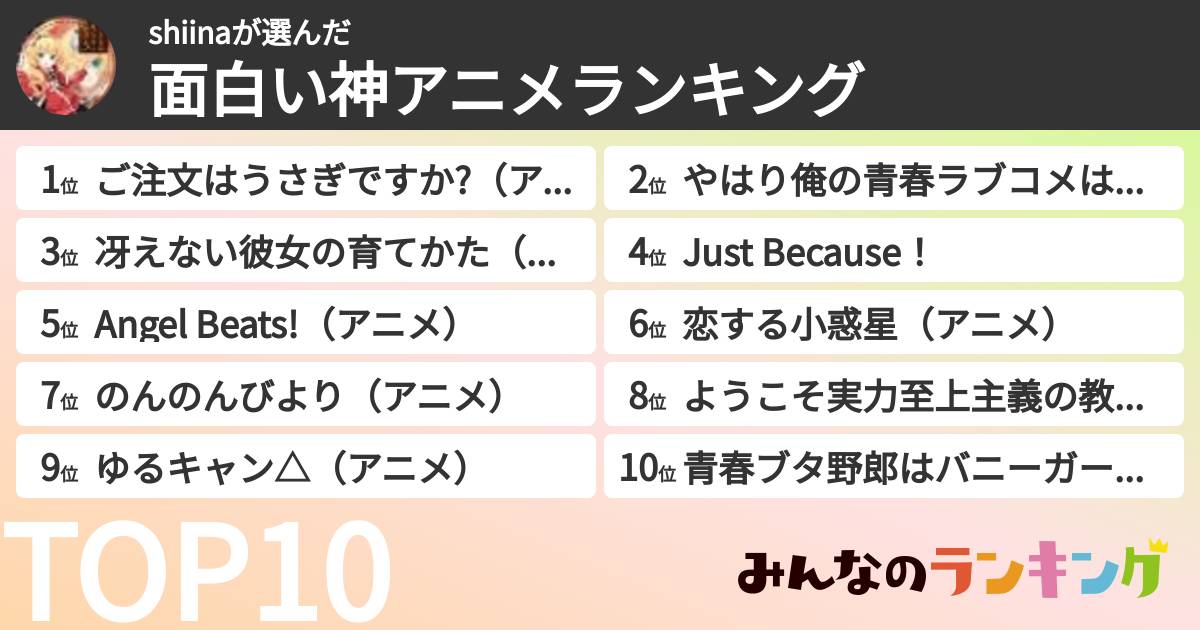 shiinaが選んだ
面白い神アニメランキング

1位 ご注文はうさぎですか?（ア…

2位 やはり俺の青春ラブコメは…

3位 冴えない彼女の育てかた（…

4位 Just Because！

5位 Angel Beats!（アニメ）

6位 恋する小惑星（アニメ）

7位 のんのんびより（アニメ）

8位 ようこそ実力至上主義の教…

9位 ゆるキャン△（アニメ）

10位 青春ブタ野郎はバニーガー…

TOP10

みんなのランキング